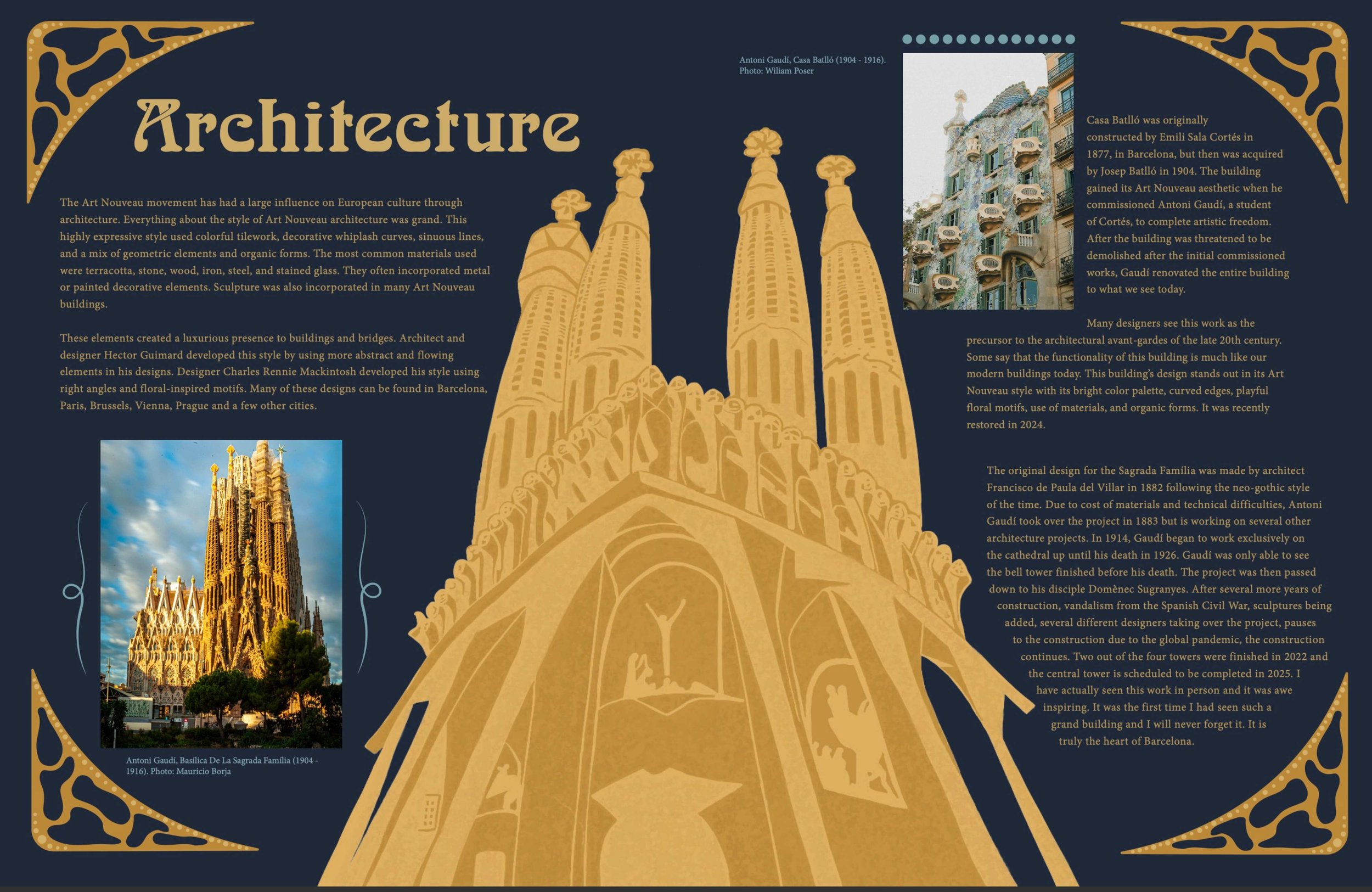 Architecture

The Art Nouveau movement has had a large influence on European culture through architecture. Everything about the style of Art Nouveau architecture was grand. This highly expressive style used colorful tilework, decorative whiplash curves, sinuous lines, and a mix of geometric elements and organic forms. The most common materials used were terracotta, stone, wood, iron, steel, and stained glass. They often incorporated metal or painted decorative elements. Sculpture was also incorporated in many Art Nouveau buildings.

These elements created a luxurious presence to buildings and bridges. Architect and designer Hector Guimard developed this style by using more abstract and flowing elements in his designs. Designer Charles Rennie Mackintosh developed his style using right angles and floral-inspired motifs. Many of these designs can be found in Barcelona, Paris, Brussels, Vienna, Prague and a few other cities.

Antoni Gaudí, Basílica De La Sagrada Família (1904 - 1916). Photo: Mauricio Borja

Antoni Gaudí, Casa Batlló (1904 - 1916). Photo: Wiliam Poser

Casa Batlló was originally constructed by Emili Sala Cortés in 1877, in Barcelona, but then was acquired by Josep Batlló in 1904. The building gained its Art Nouveau aesthetic when he commissioned Antoni Gaudí, a student of Cortés, to complete artistic freedom. After the building was threatened to be demolished after the initial commissioned works, Gaudí renovated the entire building to what we see today.

Many designers see this work as the precursor to the architectural avant-gardes of the late 20th century. Some say that the functionality of this building is much like our modern buildings today. This building's design stands out in its Art Nouveau style with its bright color palette, curved edges, playful floral motifs, use of materials, and organic forms. It was recently restored in 2024.

The original design for the Sagrada Família was made by architect Francisco de Paula del Villar in 1882 following the neo-gothic style of the time. Due to cost of materials and technical difficulties, Antoni Gaudí took over the project in 1883 but is working on several other architecture projects. In 1914, Gaudí began to work exclusively on the cathedral up until his death in 1926. Gaudí was only able to see the bell tower finished before his death. The project was then passed down to his disciple Domènec Sugranyes. After several more years of construction, vandalism from the Spanish Civil War, sculptures being added, several different designers taking over the project, pauses to the construction due to the global pandemic, the construction continues. Two out of the four towers were finished in 2022 and the central tower is scheduled to be completed in 2025. I have actually seen this work in person and it was awe inspiring. It was the first time I had seen such a grand building and I will never forget it. It is truly the heart of Barcelona.